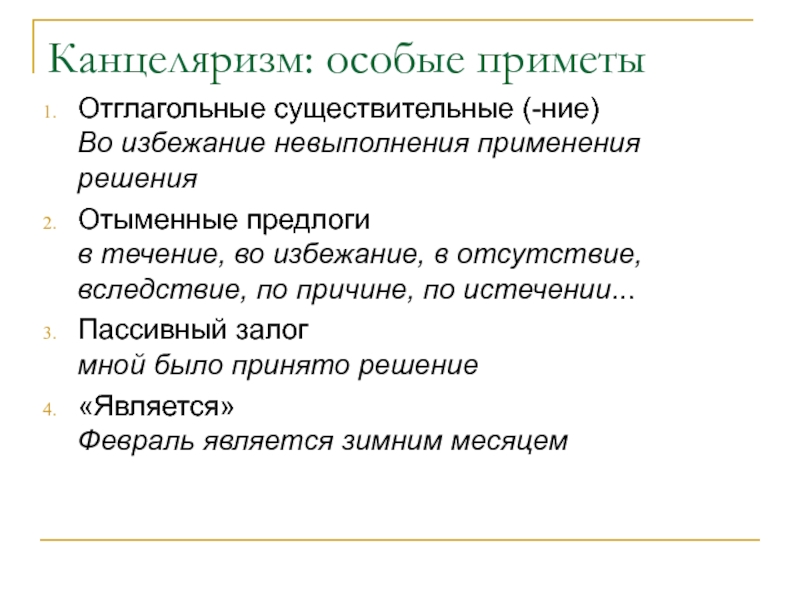 Канцеляризм: особые приметы

1. Отглагольные существительные (-ние)
Во избежание невыполнения применения решения

2. Отыменные предлоги
в течение, во избежание, в отсутствие, вследствие, по причине, по истечении...

3. Пассивный залог
мной было принято решение

4. «Является»
Февраль является зимним месяцем